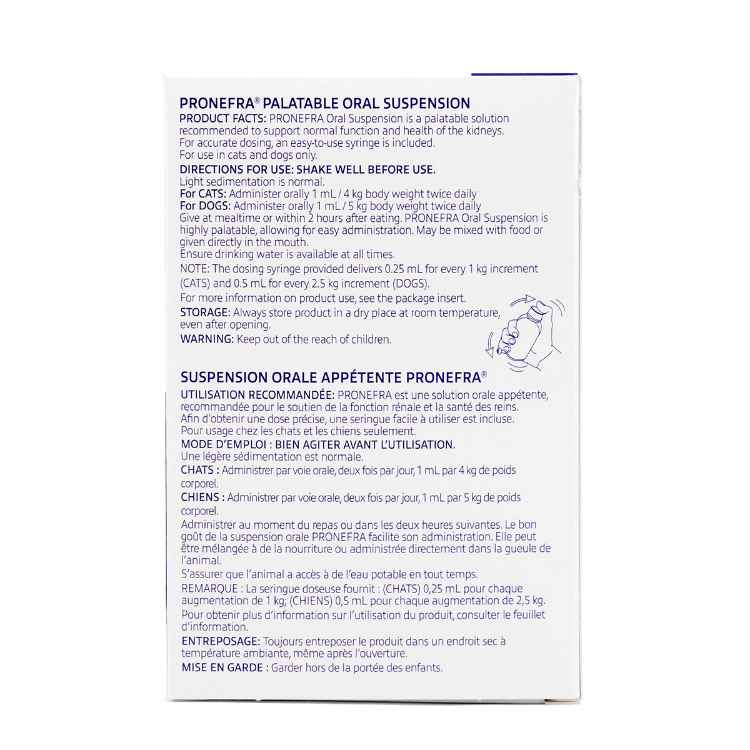 PRONEFRA® PALATABLE ORAL SUSPENSION
PRODUCT FACTS: PRONEFRA Oral Suspension is a palatable solution recommended to support normal function and health of the kidneys.
For accurate dosing, an easy-to-use syringe is included.
For use in cats and dogs only.

DIRECTIONS FOR USE: SHAKE WELL BEFORE USE.
Light sedimentation is normal.
For CATS: Administer orally 1 mL / 4 kg body weight twice daily
For DOGS: Administer orally 1 mL / 5 kg body weight twice daily
Give at mealtime or within 2 hours after eating. PRONEFRA Oral Suspension is highly palatable, allowing for easy administration. May be mixed with food or given directly in the mouth.
Ensure drinking water is available at all times.
NOTE: The dosing syringe provided delivers 0.25 mL for every 1 kg increment (CATS) and 0.5 mL for every 2.5 kg increment (DOGS).
For more information on product use, see the package insert.
STORAGE: Always store product in a dry place at room temperature, even after opening.
WARNING: Keep out of the reach of children.

SUSPENSION ORALE APPÉTENTE PRONEFRA®
UTILISATION RECOMMANDÉE: PRONEFRA est une solution orale appétente, recommandée pour le soutien de la fonction rénale et la santé des reins.
Afin d'obtenir une dose précise, une seringue facile à utiliser est incluse.
Pour usage chez les chats et les chiens seulement.
MODE D'EMPLOI : BIEN AGITER AVANT L'UTILISATION.
Une légère sédimentation est normale.
CHATS : Administrer par voie orale, deux fois par jour, 1 mL par 4 kg de poids corporel.
CHIENS : Administrer par voie orale, deux fois par jour, 1 mL par 5 kg de poids corporel.
Administrer au moment du repas ou dans les deux heures suivantes. Le bon goût de la suspension orale PRONEFRA facilite son administration. Elle peut être mélangée à de la nourriture ou administrée directement dans la gueule de l'animal.
S'assurer que l'animal a accès à de l'eau potable en tout temps.
REMARQUE : La seringue doseuse fournit : (CHATS) 0,25 mL pour chaque augmentation de 1 kg; (CHIENS) 0,5 mL pour chaque augmentation de 2,5 kg.
Pour obtenir plus d'information sur l'utilisation du produit, consulter le feuillet d'information.
ENTREPOSAGE: Toujours entreposer le produit dans un endroit sec à température ambiante, même après l'ouverture.
MISE EN GARDE : Garder hors de la portée des enfants.